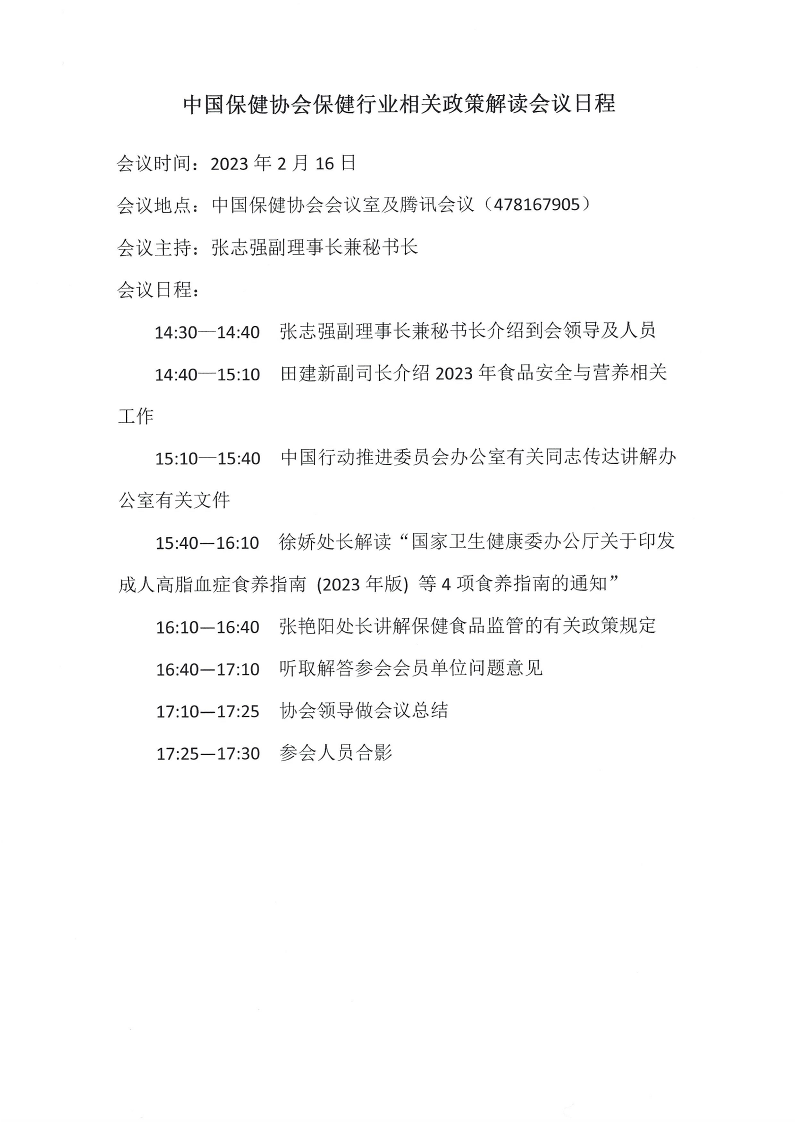 中国保健协会保健行业相关政策解读会议日程

会议时间：2023 年 2 月 16 日

会议地点：中国保健协会会议室及腾讯会议（478167905）

会议主持：张志强副理事长兼秘书长

会议日程：

14:30—14:40　张志强副理事长兼秘书长介绍到会领导及人员

14:40—15:10　田建新副司长介绍 2023 年食品安全与营养相关工作

15:10—15:40　中国行动推进委员会办公室有关同志传达讲解办公室有关文件

15:40—16:10　徐娇处长解读“国家卫生健康委办公厅关于印发成人高脂血症食养指南 (2023 年版) 等 4 项食养指南的通知”

16:10—16:40　张艳阳处长讲解保健食品监管的有关政策规定

16:40—17:10　听取解答参会会员单位问题意见

17:10—17:25　协会领导做会议总结

17:25—17:30　参会人员合影